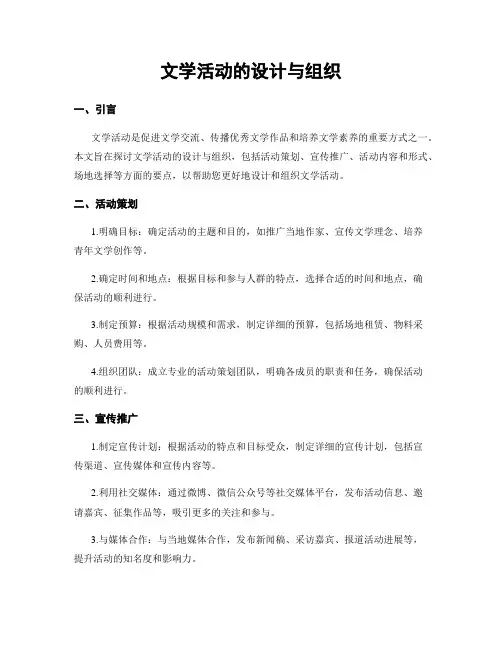 文学活动的设计与组织

一、引言

文学活动是促进文学交流、传播优秀文学作品和培养文学素养的重要方式之一。本文旨在探讨文学活动的设计与组织，包括活动策划、宣传推广、活动内容和形式、场地选择等方面的要点，以帮助您更好地设计和组织文学活动。

二、活动策划

1.明确目标：确定活动的主题和目的，如推广当地作家、宣传文学理念、培养青年文学创作等。

2.确定时间和地点：根据目标和参与人群的特点，选择合适的时间和地点，确保活动的顺利进行。

3.制定预算：根据活动规模和需求，制定详细的预算，包括场地租赁、物料采购、人员费用等。

4.组织团队：成立专业的活动策划团队，明确各成员的职责和任务，确保活动的顺利进行。

三、宣传推广

1.制定宣传计划：根据活动的特点和目标受众，制定详细的宣传计划，包括宣传渠道、宣传媒体和宣传内容等。

2.利用社交媒体：通过微博、微信公众号等社交媒体平台，发布活动信息、邀请嘉宾、征集作品等，吸引更多的关注和参与。

3.与媒体合作：与当地媒体合作，发布新闻稿、采访嘉宾、报道活动进展等，提升活动的知名度和影响力。